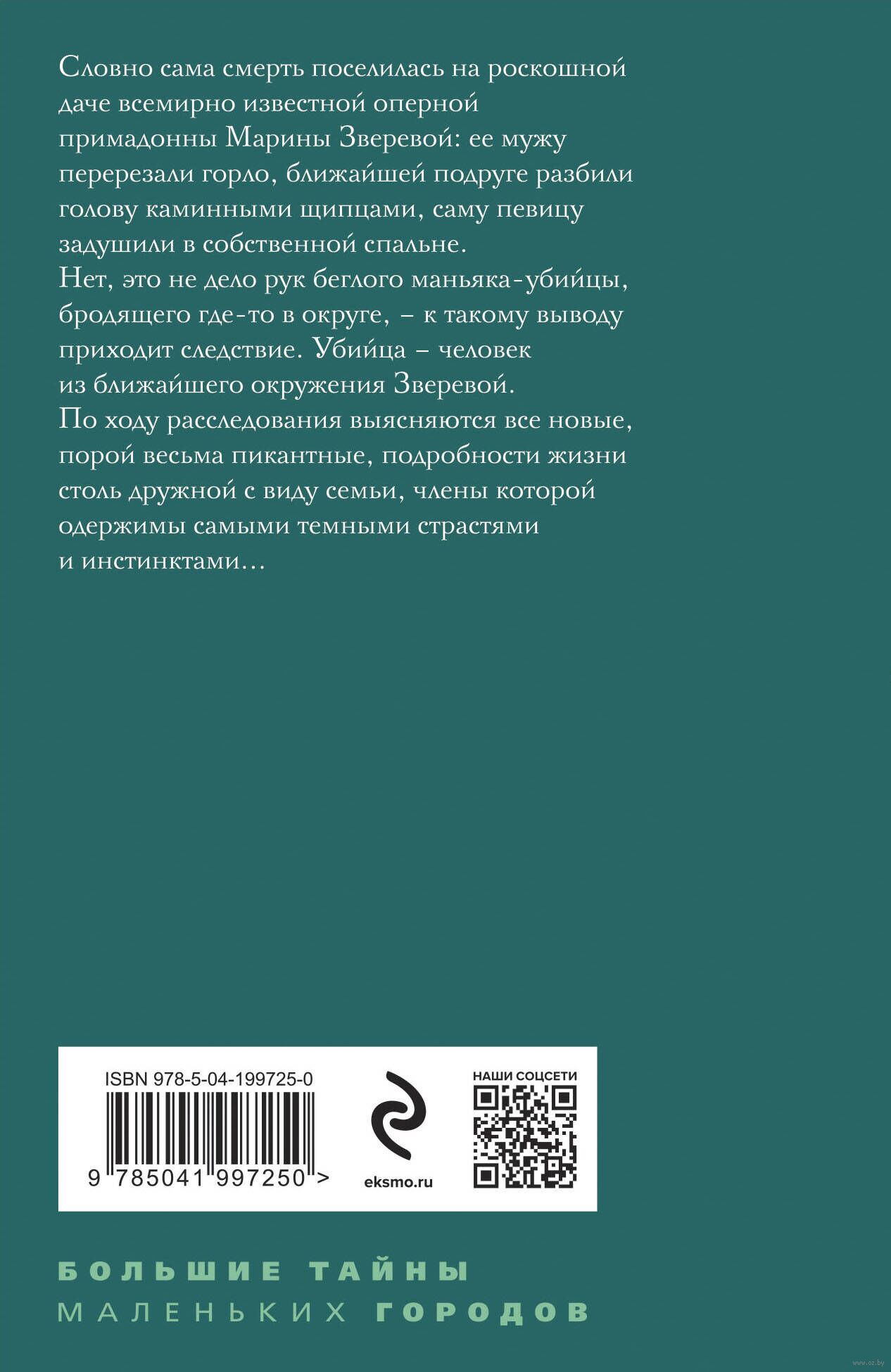 Словно сама смерть поселилась на роскошной даче всемирно известной оперной примадонны Марины Зверевой: ее мужу перерезали горло, ближайшей подруге разбили голову каминными щипцами, саму певицу задушили в собственной спальне.
Нет, это не дело рук беглого маньяка-убийцы, бродящего где-то в округе, – к такому выводу приходит следствие. Убийца – человек из ближайшего окружения Зверевой.
По ходу расследования выясняются все новые, порой весьма пикантные, подробности жизни столь дружной с виду семьи, члены которой одержимы самыми темными страстями и инстинктами…

ISBN 978-5-04-199725-0
9 785041 997250 >
eksmo.ru
НАШИ СОЦСЕТИ

БОЛЬШИЕ ТАЙНЫ
МАЛЕНЬКИХ ГОРОДОВ

www.oz.by